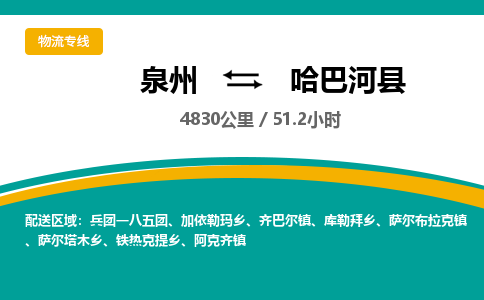 物流专线

泉州 哈巴河县

4830公里 / 51.2小时

配送区域：兵团一八五团、加依勒玛乡、齐巴尔镇、库勒拜乡、萨尔布拉克镇、萨尔塔木乡、铁热克提乡、阿克齐镇